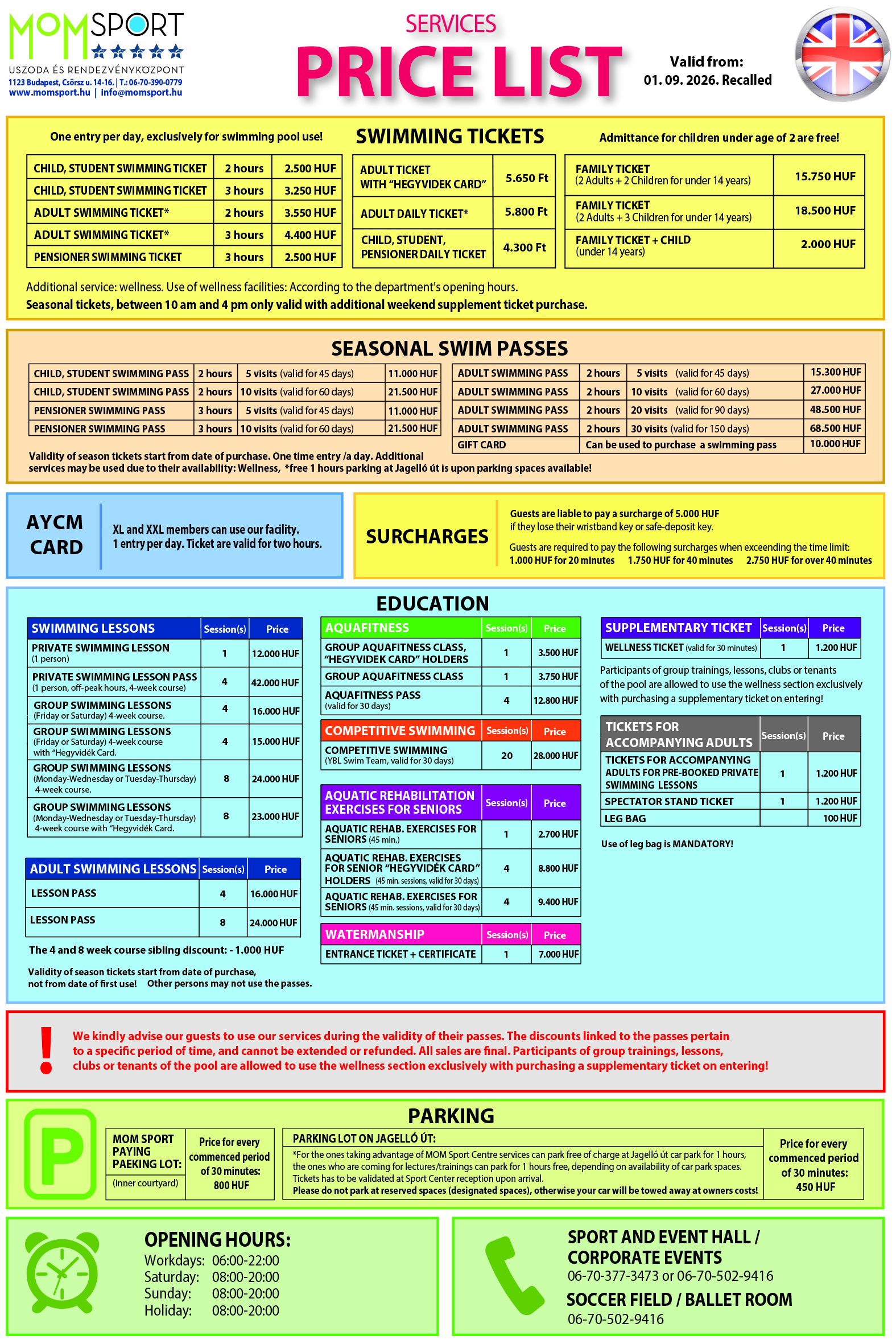 MOMSPORT
USZODA ÉS RENDEZVÉNYKÖZPONT
1123 Budapest, Csörsz u. 14-16. | T.: 06-70-390-0779
www.momsport.hu | info@momsport.hu

SERVICES
PRICE LIST

Valid from:
01. 09. 2026. Recalled

One entry per day, exclusively for swimming pool use!

SWIMMING TICKETS

Admittance for children under age of 2 are free!

| CHILD, STUDENT SWIMMING TICKET | 2 hours | 2.500 HUF |
|---|---|---|
| CHILD, STUDENT SWIMMING TICKET | 3 hours | 3.250 HUF |
| ADULT SWIMMING TICKET* | 2 hours | 3.550 HUF |
| ADULT SWIMMING TICKET* | 3 hours | 4.400 HUF |
| PENSIONER SWIMMING TICKET | 3 hours | 2.500 HUF |

| ADULT TICKET WITH "HEGYVIDEK CARD" | 5.650 Ft |
|---|---|
| ADULT DAILY TICKET* | 5.800 Ft |
| CHILD, STUDENT, PENSIONER DAILY TICKET | 4.300 Ft |

| FAMILY TICKET (2 Adults + 2 Children for under 14 years) | 15.750 HUF |
|---|---|
| FAMILY TICKET (2 Adults + 3 Children for under 14 years) | 18.500 HUF |
| FAMILY TICKET + CHILD (under 14 years) | 2.000 HUF |

Additional service: wellness. Use of wellness facilities: According to the department's opening hours.
Seasonal tickets, between 10 am and 4 pm only valid with additional weekend supplement ticket purchase.

SEASONAL SWIM PASSES

| CHILD, STUDENT SWIMMING PASS | 2 hours | 5 visits (valid for 45 days) | 11.000 HUF |
|---|---|---|---|
| CHILD, STUDENT SWIMMING PASS | 2 hours | 10 visits (valid for 60 days) | 21.500 HUF |
| PENSIONER SWIMMING PASS | 3 hours | 5 visits (valid for 45 days) | 11.000 HUF |
| PENSIONER SWIMMING PASS | 3 hours | 10 visits (valid for 60 days) | 21.500 HUF |

| ADULT SWIMMING PASS | 2 hours | 5 visits (valid for 45 days) | 15.300 HUF |
|---|---|---|---|
| ADULT SWIMMING PASS | 2 hours | 10 visits (valid for 60 days) | 27.000 HUF |
| ADULT SWIMMING PASS | 2 hours | 20 visits (valid for 90 days) | 48.500 HUF |
| ADULT SWIMMING PASS | 2 hours | 30 visits (valid for 150 days) | 68.500 HUF |
| GIFT CARD | Can be used to purchase a swimming pass | | 10.000 HUF |

Validity of season tickets start from date of purchase. One time entry /a day. Additional services may be used due to their availability: Wellness, *free 1 hours parking at Jagelló út is upon parking spaces available!

AYCM CARD

XL and XXL members can use our facility.
1 entry per day. Ticket are valid for two hours.

SURCHARGES

Guests are liable to pay a surcharge of 5.000 HUF if they lose their wristband key or safe-deposit key.

Guests are required to pay the following surcharges when exceending the time limit:
1.000 HUF for 20 minutes 1.750 HUF for 40 minutes 2.750 HUF for over 40 minutes

EDUCATION

| SWIMMING LESSONS | Session(s) | Price |
|---|---|---|
| PRIVATE SWIMMING LESSON (1 person) | 1 | 12.000 HUF |
| PRIVATE SWIMMING LESSON PASS (1 person, off-peak hours, 4-week course) | 4 | 42.000 HUF |
| GROUP SWIMMING LESSONS (Friday or Saturday) 4-week course. | 4 | 16.000 HUF |
| GROUP SWIMMING LESSONS (Friday or Saturday) 4-week course with "Hegyvidék Card. | 4 | 15.000 HUF |
| GROUP SWIMMING LESSONS (Monday-Wednesday or Tuesday-Thursday) 4-week course. | 8 | 24.000 HUF |
| GROUP SWIMMING LESSONS (Monday-Wednesday or Tuesday-Thursday) 4-week course with "Hegyvidék Card. | 8 | 23.000 HUF |

| ADULT SWIMMING LESSONS | Session(s) | Price |
|---|---|---|
| LESSON PASS | 4 | 16.000 HUF |
| LESSON PASS | 8 | 24.000 HUF |

The 4 and 8 week course sibling discount: - 1.000 HUF

Validity of season tickets start from date of purchase, not from date of first use! Other persons may not use the passes.

| AQUAFITNESS | Session(s) | Price |
|---|---|---|
| GROUP AQUAFITNESS CLASS, "HEGYVIDEK CARD" HOLDERS | 1 | 3.500 HUF |
| GROUP AQUAFITNESS CLASS | 1 | 3.750 HUF |
| AQUAFITNESS PASS (valid for 30 days) | 4 | 12.800 HUF |

| COMPETITIVE SWIMMING | Session(s) | Price |
|---|---|---|
| COMPETITIVE SWIMMING (YBL Swim Team, valid for 30 days) | 20 | 28.000 HUF |

| AQUATIC REHABILITATION EXERCISES FOR SENIORS | Session(s) | Price |
|---|---|---|
| AQUATIC REHAB. EXERCISES FOR SENIORS (45 min.) | 1 | 2.700 HUF |
| AQUATIC REHAB. EXERCISES FOR SENIOR "HEGYVIDÉK CARD" HOLDERS (45 min. sessions, valid for 30 days) | 4 | 8.800 HUF |
| AQUATIC REHAB. EXERCISES FOR SENIORS (45 min. sessions, valid for 30 days) | 4 | 9.400 HUF |

| WATERMANSHIP | Session(s) | Price |
|---|---|---|
| ENTRANCE TICKET + CERTIFICATE | 1 | 7.000 HUF |

| SUPPLEMENTARY TICKET | Session(s) | Price |
|---|---|---|
| WELLNESS TICKET (valid for 30 minutes) | 1 | 1.200 HUF |

Participants of group trainings, lessons, clubs or tenants of the pool are allowed to use the wellness section exclusively with purchasing a supplementary ticket on entering!

| TICKETS FOR ACCOMPANYING ADULTS | Session(s) | Price |
|---|---|---|
| TICKETS FOR ACCOMPANYING ADULTS FOR PRE-BOOKED PRIVATE SWIMMING LESSONS | 1 | 1.200 HUF |
| SPECTATOR STAND TICKET | 1 | 1.200 HUF |
| LEG BAG | | 100 HUF |

Use of leg bag is MANDATORY!

!
We kindly advise our guests to use our services during the validity of their passes. The discounts linked to the passes pertain to a specific period of time, and cannot be extended or refunded. All sales are final. Participants of group trainings, lessons, clubs or tenants of the pool are allowed to use the wellness section exclusively with purchasing a supplementary ticket on entering!

PARKING

P

MOM SPORT PAYING PAEKING LOT:
(inner courtyard)
Price for every commenced period of 30 minutes: 800 HUF

PARKING LOT ON JAGELLÓ ÚT:
*For the ones taking advantage of MOM Sport Centre services can park free of charge at Jagelló út car park for 1 hours, the ones who are coming for lectures/trainings can park for 1 hours free, depending on availability of car park spaces. Tickets has to be validated at Sport Center reception upon arrival.
Please do not park at reserved spaces (designated spaces), otherwise your car will be towed away at owners costs!
Price for every commenced period of 30 minutes: 450 HUF

OPENING HOURS:
Workdays: 06:00-22:00
Saturday: 08:00-20:00
Sunday: 08:00-20:00
Holiday: 08:00-20:00

SPORT AND EVENT HALL / CORPORATE EVENTS
06-70-377-3473 or 06-70-502-9416
SOCCER FIELD / BALLET ROOM
06-70-502-9416